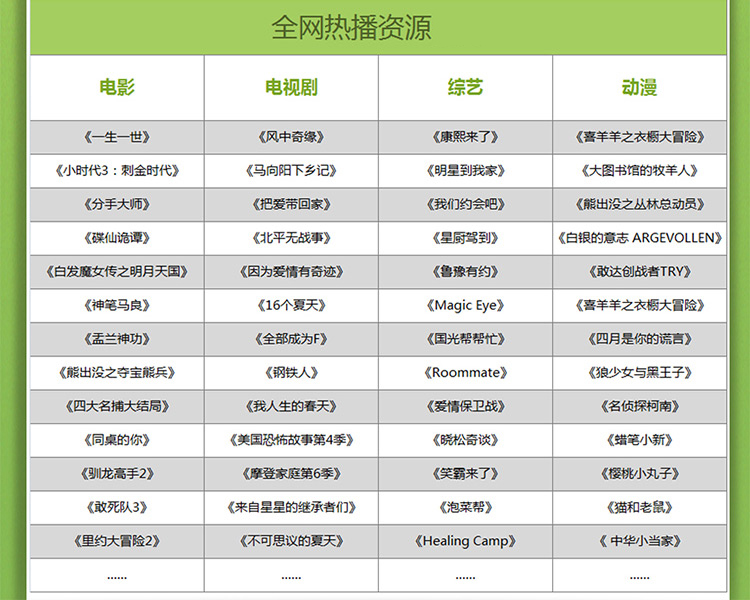 全网热播资源

| 电影 | 电视剧 | 综艺 | 动漫 |
|---|---|---|---|
| 《一生一世》 | 《风中奇缘》 | 《康熙来了》 | 《喜羊羊之衣橱大冒险》 |
| 《小时代3：刺金时代》 | 《马向阳下乡记》 | 《明星到我家》 | 《大图书馆的牧羊人》 |
| 《分手大师》 | 《把爱带回家》 | 《我们约会吧》 | 《熊出没之丛林总动员》 |
| 《碟仙诡谭》 | 《北平无战事》 | 《星厨驾到》 | 《白银的意志 ARGEVOLLEN》 |
| 《白发魔女传之明月天国》 | 《因为爱情有奇迹》 | 《鲁豫有约》 | 《敢达创战者TRY》 |
| 《神笔马良》 | 《16个夏天》 | 《Magic Eye》 | 《喜羊羊之衣橱大冒险》 |
| 《盂兰神功》 | 《全部成为F》 | 《国光帮帮忙》 | 《四月是你的谎言》 |
| 《熊出没之夺宝熊兵》 | 《钢铁人》 | 《Roommate》 | 《狼少女与黑王子》 |
| 《四大名捕大结局》 | 《我人生的春天》 | 《爱情保卫战》 | 《名侦探柯南》 |
| 《同桌的你》 | 《美国恐怖故事第4季》 | 《晓松奇谈》 | 《蜡笔小新》 |
| 《驯龙高手2》 | 《摩登家庭第6季》 | 《笑霸来了》 | 《樱桃小丸子》 |
| 《敢死队3》 | 《来自星星的继承者们》 | 《泡菜帮》 | 《猫和老鼠》 |
| 《里约大冒险2》 | 《不可思议的夏天》 | 《Healing Camp》 | 《 中华小当家》 |
| ...... | ...... | ...... | ...... |